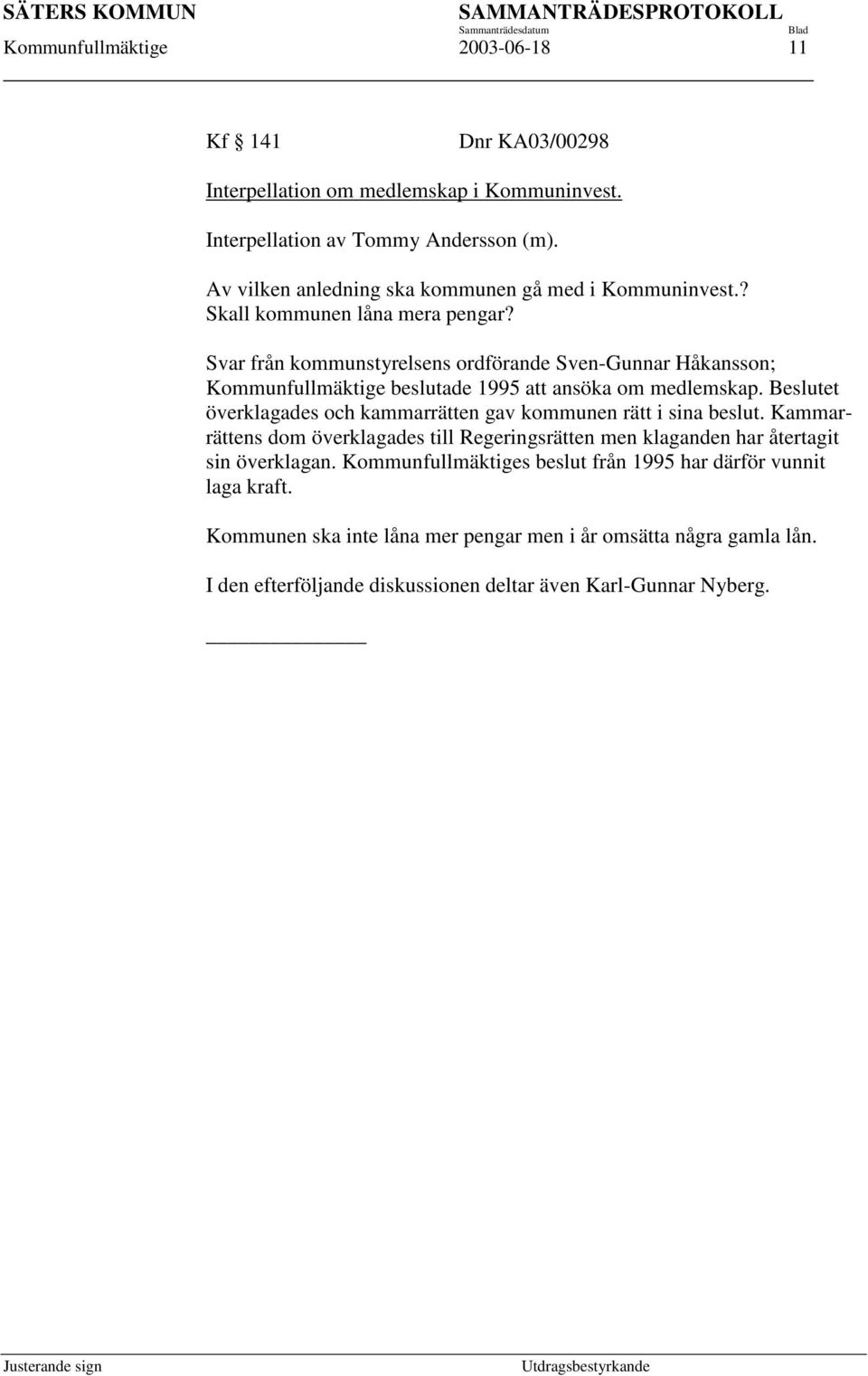 SÄTERS KOMMUN SAMMANTRÄDESPROTOKOLL
Sammanträdesdatum Blad
Kommunfullmäktige 2003-06-18 11

Kf § 141 Dnr KA03/00298

Interpellation om medlemskap i Kommuninvest.

Interpellation av Tommy Andersson (m).

Av vilken anledning ska kommunen gå med i Kommuninvest.? Skall kommunen låna mera pengar?

Svar från kommunstyrelsens ordförande Sven-Gunnar Håkansson; Kommunfullmäktige beslutade 1995 att ansöka om medlemskap. Beslutet överklagades och kammarrätten gav kommunen rätt i sina beslut. Kammarrättens dom överklagades till Regeringsrätten men klaganden har återtagit sin överklagan. Kommunfullmäktiges beslut från 1995 har därför vunnit laga kraft.

Kommunen ska inte låna mer pengar men i år omsätta några gamla lån.

I den efterföljande diskussionen deltar även Karl-Gunnar Nyberg.

Justerande sign Utdragsbestyrkande